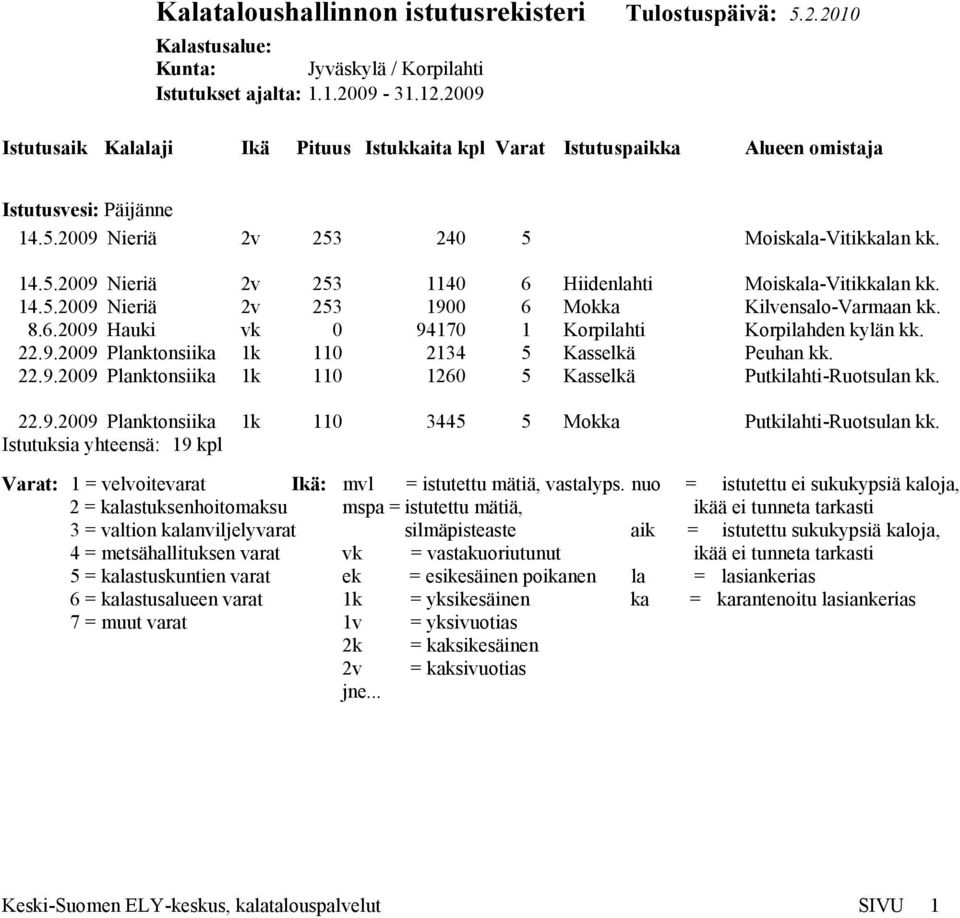 Kalataloushallinnon istutusrekisteri Tulostuspäivä: 5.2.2010

Kalastusalue:
Kunta: Jyväskylä / Korpilahti
Istutukset ajalta: 1.1.2009 - 31.12.2009

| Istutusaik | Kalalaji | Ikä | Pituus | Istukkaita kpl | Varat | Istutuspaikka | Alueen omistaja |
|---|---|---|---|---|---|---|---|
| Istutusvesi: Päijänne | | | | | | | |
| 14.5.2009 | Nieriä | 2v | 253 | 240 | 5 | | Moiskala-Vitikkalan kk. |
| 14.5.2009 | Nieriä | 2v | 253 | 1140 | 6 | Hiidenlahti | Moiskala-Vitikkalan kk. |
| 14.5.2009 | Nieriä | 2v | 253 | 1900 | 6 | Mokka | Kilvensalo-Varmaan kk. |
| 8.6.2009 | Hauki | vk | 0 | 94170 | 1 | Korpilahti | Korpilahden kylän kk. |
| 22.9.2009 | Planktonsiika | 1k | 110 | 2134 | 5 | Kasselkä | Peuhan kk. |
| 22.9.2009 | Planktonsiika | 1k | 110 | 1260 | 5 | Kasselkä | Putkilahti-Ruotsulan kk. |
| 22.9.2009 | Planktonsiika | 1k | 110 | 3445 | 5 | Mokka | Putkilahti-Ruotsulan kk. |

Istutuksia yhteensä: 19 kpl

Varat: 1 = velvoitevarat
2 = kalastuksenhoitomaksu
3 = valtion kalanviljelyvarat
4 = metsähallituksen varat
5 = kalastuskuntien varat
6 = kalastusalueen varat
7 = muut varat

Ikä: mvl = istutettu mätiä, vastalyps.
mspa = istutettu mätiä, silmäpisteaste
vk = vastakuoriutunut
ek = esikesäinen poikanen
1k = yksikesäinen
1v = yksivuotias
2k = kaksikesäinen
2v = kaksivuotias
jne...

nuo = istutettu ei sukukypsiä kaloja, ikää ei tunneta tarkasti
aik = istutettu sukukypsiä kaloja, ikää ei tunneta tarkasti
la = lasiankerias
ka = karantenoitu lasiankerias

Keski-Suomen ELY-keskus, kalatalouspalvelut SIVU 1